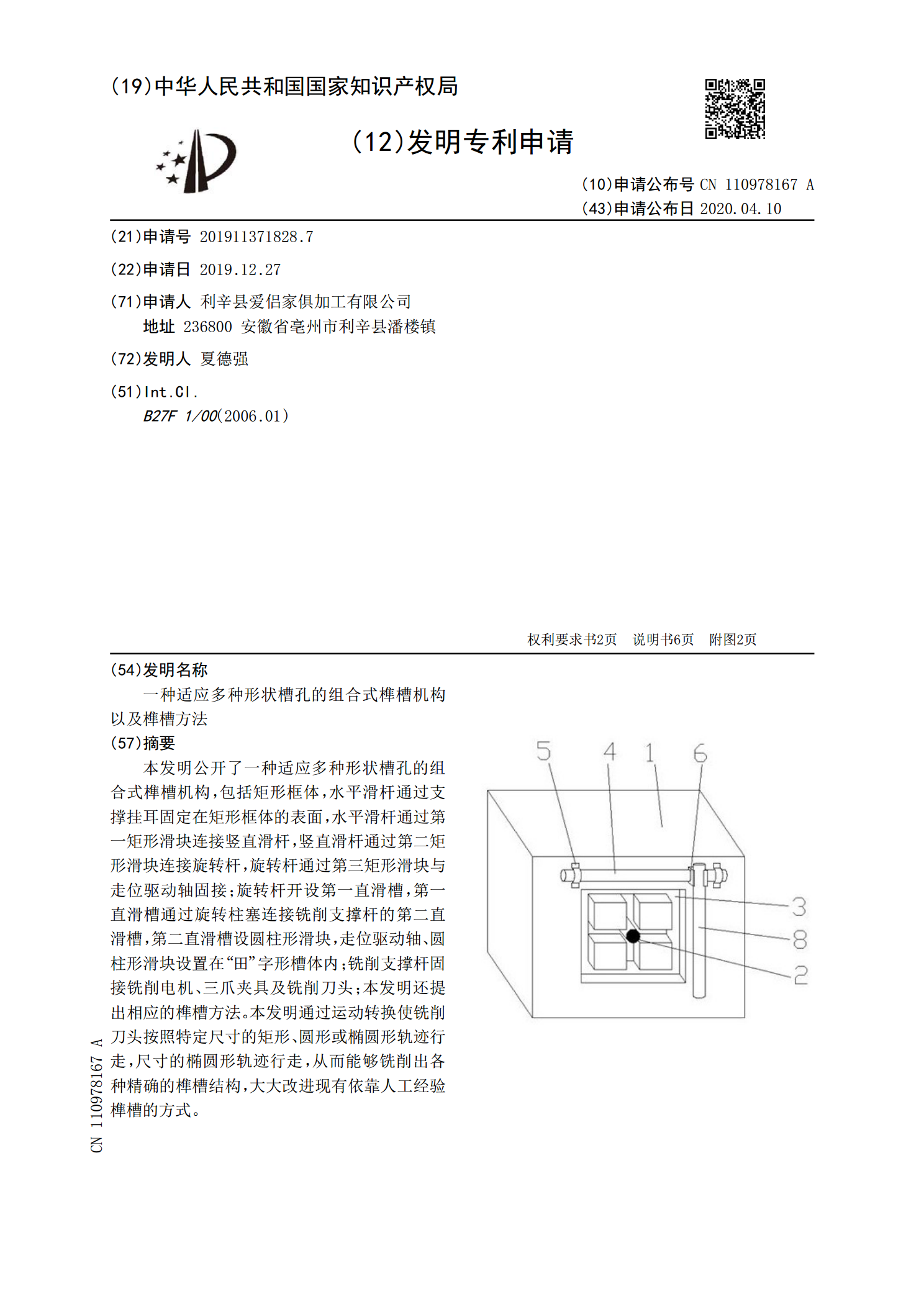 (19)中华人民共和国国家知识产权局

(12)发明专利申请

(10)申请公布号 CN 110978167 A
(43)申请公布日 2020.04.10

(21)申请号 201911371828.7

(22)申请日 2019.12.27

(71)申请人 利辛县爱侣家俱加工有限公司
地址 236800 安徽省亳州市利辛县潘楼镇

(72)发明人 夏德强

(51)Int.Cl.
B27F 1/00(2006.01)

权利要求书2页 说明书6页 附图2页

(54)发明名称
一种适应多种形状槽孔的组合式榫槽机构以及榫槽方法

(57)摘要
本发明公开了一种适应多种形状槽孔的组合式榫槽机构，包括矩形框体，水平滑杆通过支撑挂耳固定在矩形框体的表面，水平滑杆通过第一矩形滑块连接竖直滑杆，竖直滑杆通过第二矩形滑块连接旋转杆，旋转杆通过第三矩形滑块与走位驱动轴固接；旋转杆开设第一直滑槽，第一直滑槽通过旋转柱塞连接铣削支撑杆的第二直滑槽，第二直滑槽设圆柱形滑块，走位驱动轴、圆柱形滑块设置在“田”字形槽体内；铣削支撑杆固接铣削电机、三爪夹具及铣削刀头；本发明还提出相应的榫槽方法。本发明通过运动转换使铣削刀头按照特定尺寸的矩形、圆形或椭圆形轨迹行走，尺寸的椭圆形轨迹行走，从而能够铣削出各种精确的榫槽结构，大大改进现有依靠人工经验榫槽的方式。

5 4 1 6
3
8
2

CN 110978167 A